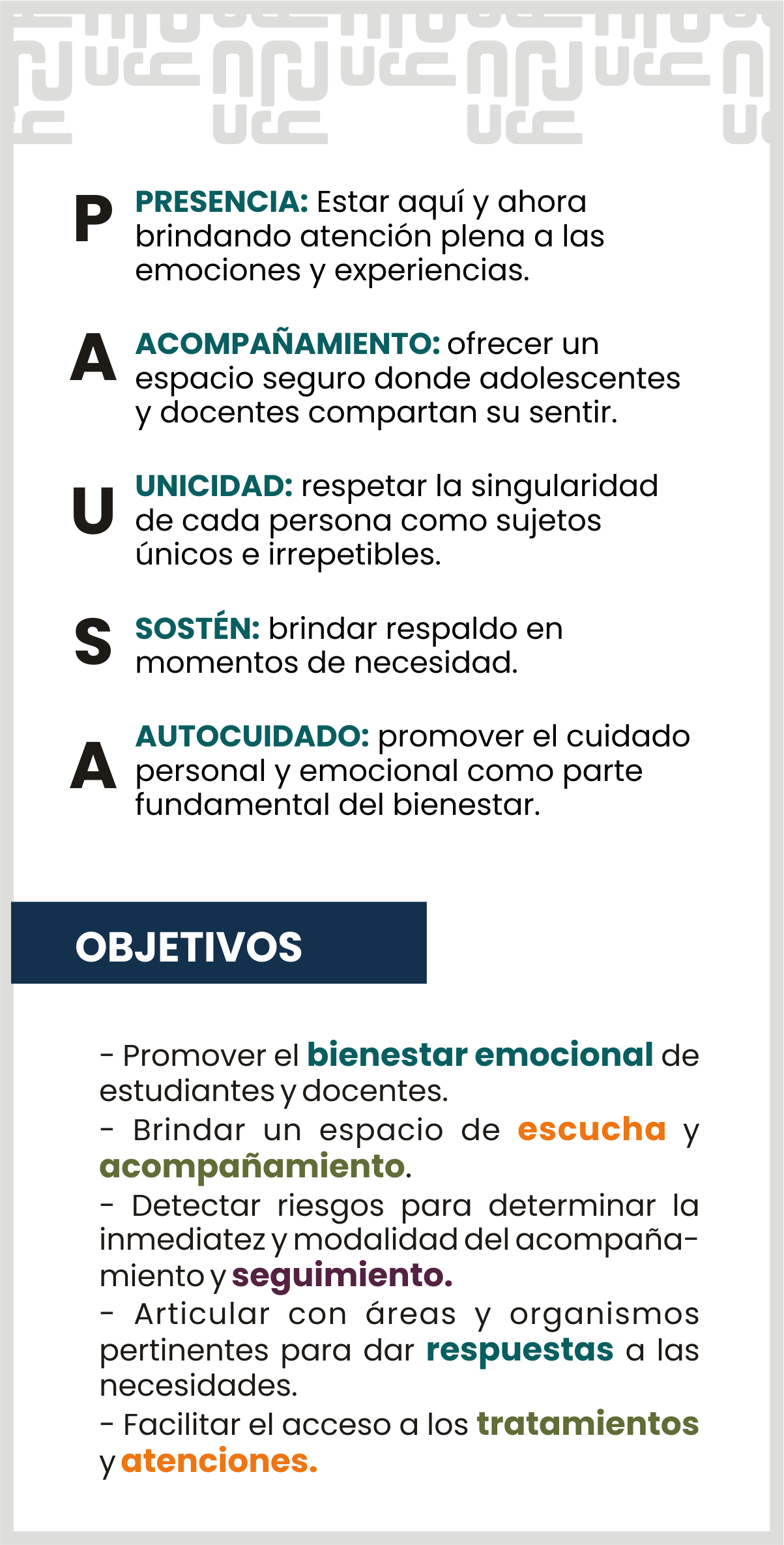 P PRESENCIA: Estar aquí y ahora brindando atención plena a las emociones y experiencias.

A ACOMPAÑAMIENTO: ofrecer un espacio seguro donde adolescentes y docentes compartan su sentir.

U UNICIDAD: respetar la singularidad de cada persona como sujetos únicos e irrepetibles.

S SOSTÉN: brindar respaldo en momentos de necesidad.

A AUTOCUIDADO: promover el cuidado personal y emocional como parte fundamental del bienestar.

OBJETIVOS

- Promover el bienestar emocional de estudiantes y docentes.
- Brindar un espacio de escucha y acompañamiento.
- Detectar riesgos para determinar la inmediatez y modalidad del acompañamiento y seguimiento.
- Articular con áreas y organismos pertinentes para dar respuestas a las necesidades.
- Facilitar el acceso a los tratamientos y atenciones.